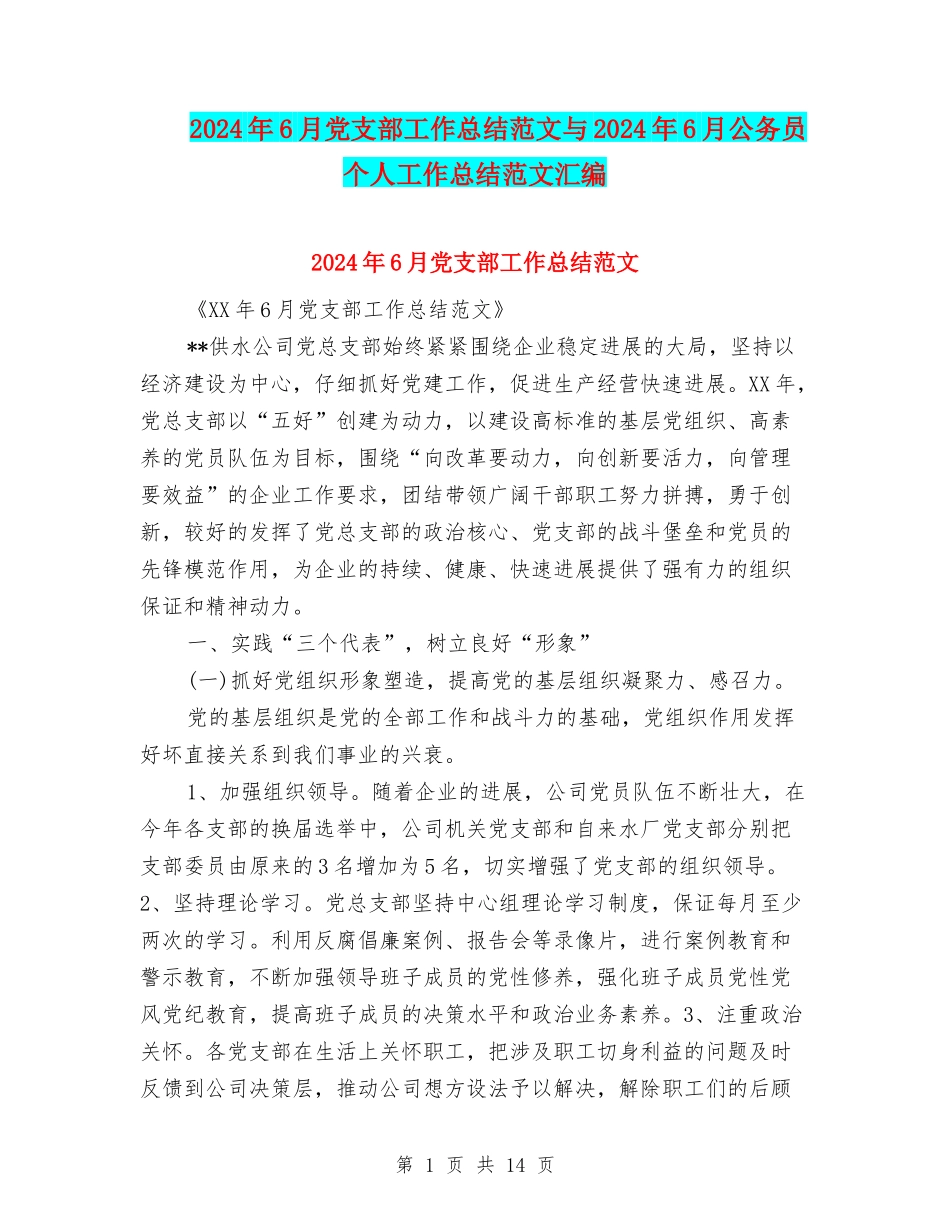 2024年6月党支部工作总结范文与2024年6月公务员个人工作总结范文汇编

2024年6月党支部工作总结范文

《XX年6月党支部工作总结范文》

**供水公司党总支部始终紧紧围绕企业稳定进展的大局，坚持以经济建设为中心，仔细抓好党建工作，促进生产经营快速进展。XX年，党总支部以“五好”创建为动力，以建设高标准的基层党组织、高素养的党员队伍为目标，围绕“向改革要动力，向创新要活力，向管理要效益”的企业工作要求，团结带领广阔干部职工努力拼搏，勇于创新，较好的发挥了党总支部的政治核心、党支部的战斗堡垒和党员的先锋模范作用，为企业的持续、健康、快速进展提供了强有力的组织保证和精神动力。

一、实践“三个代表”，树立良好“形象”

(一)抓好党组织形象塑造，提高党的基层组织凝聚力、感召力。

党的基层组织是党的全部工作和战斗力的基础，党组织作用发挥好坏直接关系到我们事业的兴衰。

1、加强组织领导。随着企业的进展，公司党员队伍不断壮大，在今年各支部的换届选举中，公司机关党支部和自来水厂党支部分别把支部委员由原来的3名增加为5名，切实增强了党支部的组织领导。2、坚持理论学习。党总支部坚持中心组理论学习制度，保证每月至少两次的学习。利用反腐倡廉案例、报告会等录像片，进行案例教育和警示教育，不断加强领导班子成员的党性修养，强化班子成员党性党风党纪教育，提高班子成员的决策水平和政治业务素养。3、注重政治关怀。各党支部在生活上关怀职工，把涉及职工切身利益的问题及时反馈到公司决策层，推动公司想方设法予以解决，解除职工们的后顾

第 1 页 共 14 页